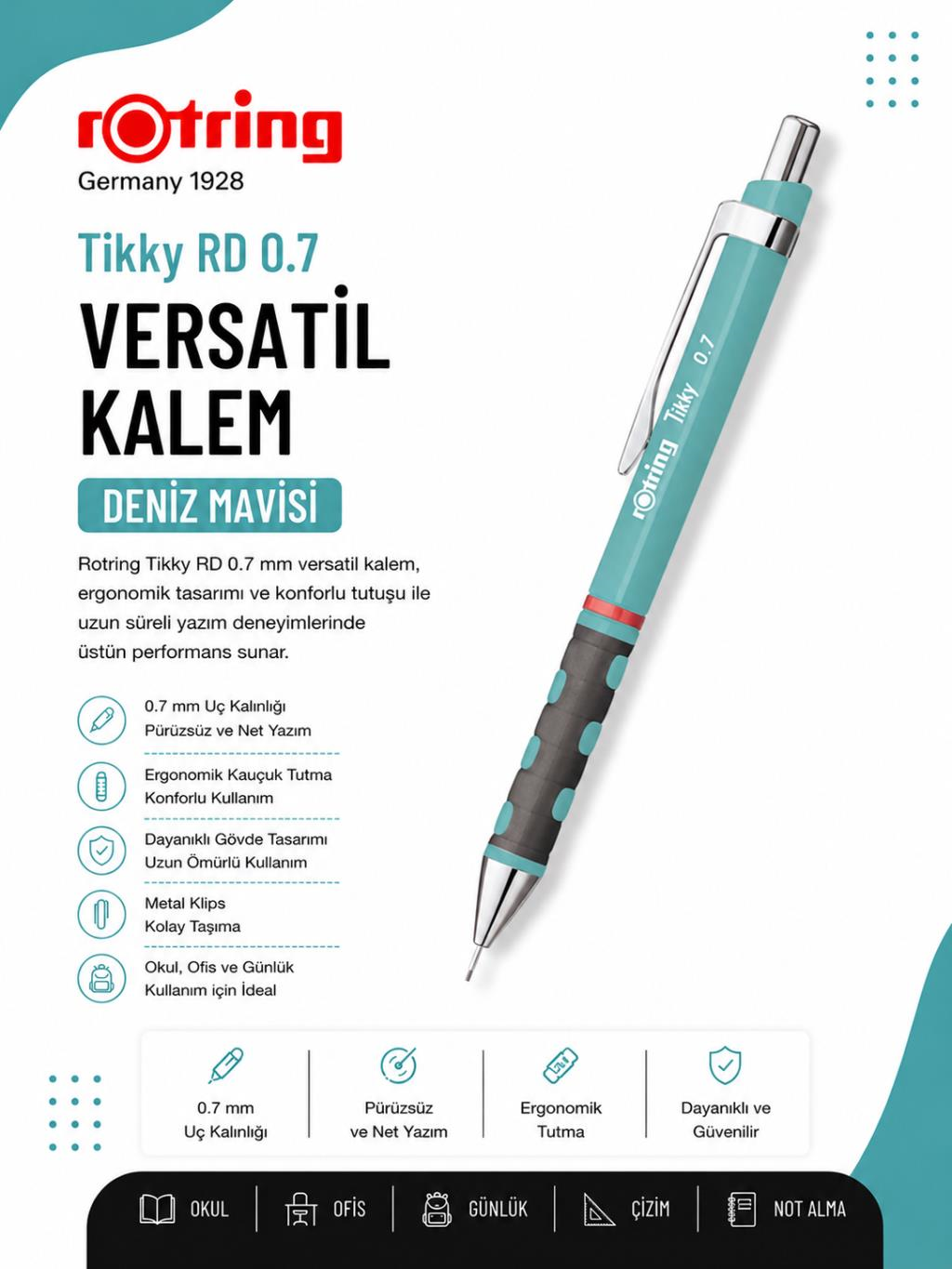 rotring
Germany 1928

Tikky RD 0.7

VERSATİL KALEM

DENİZ MAVİSİ

Rotring Tikky RD 0.7 mm versatil kalem, ergonomik tasarımı ve konforlu tutuşu ile uzun süreli yazım deneyimlerinde üstün performans sunar.

0.7 mm Uç Kalınlığı
Pürüzsüz ve Net Yazım

Ergonomik Kauçuk Tutma
Konforlu Kullanım

Dayanıklı Gövde Tasarımı
Uzun Ömürlü Kullanım

Metal Klips
Kolay Taşıma

Okul, Ofis ve Günlük
Kullanım için İdeal

rotring Tikky 0.7

0.7 mm
Uç Kalınlığı

Pürüzsüz
ve Net Yazım

Ergonomik
Tutma

Dayanıklı ve
Güvenilir

OKUL OFİS GÜNLÜK ÇİZİM NOT ALMA